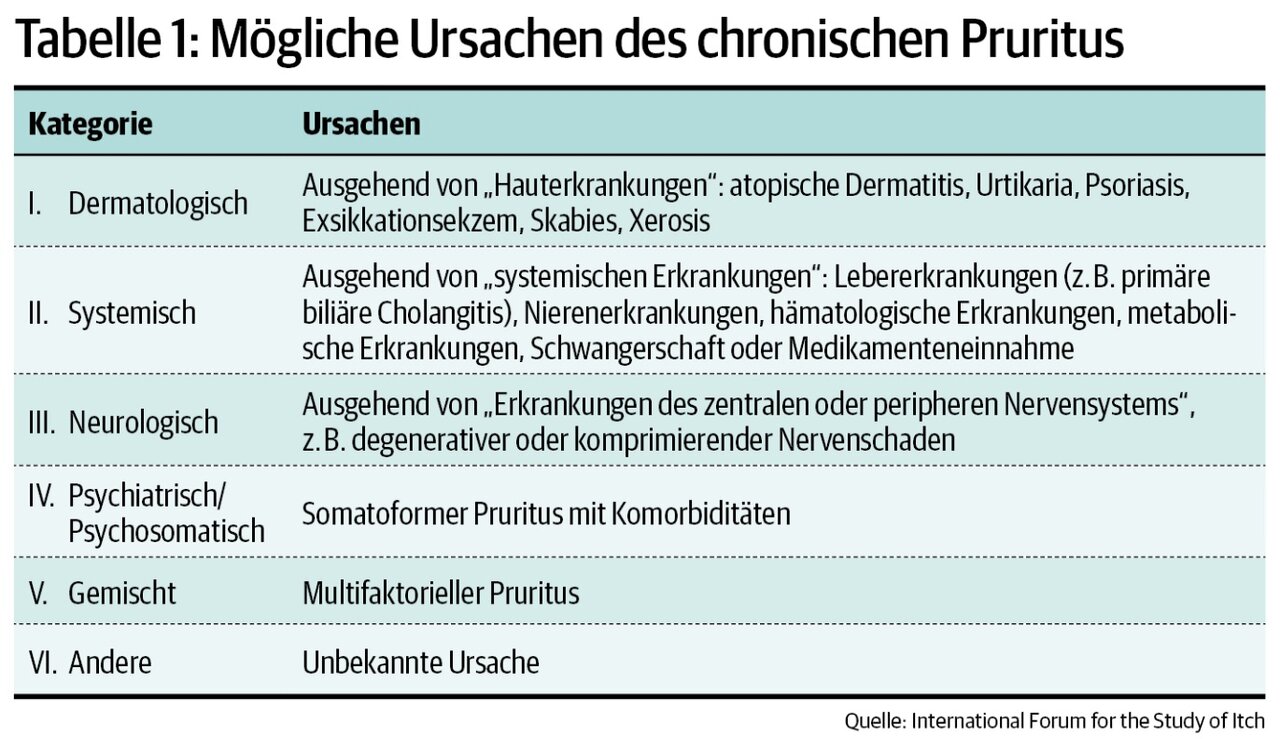 Tabelle 1: Mögliche Ursachen des chronischen Pruritus

| Kategorie | Ursachen |
|---|---|
| I. Dermatologisch | Ausgehend von „Hauterkrankungen“: atopische Dermatitis, Urtikaria, Psoriasis, Exsikkationsekzem, Skabies, Xerosis |
| II. Systemisch | Ausgehend von „systemischen Erkrankungen“: Lebererkrankungen (z. B. primäre biliäre Cholangitis), Nierenerkrankungen, hämatologische Erkrankungen, metabolische Erkrankungen, Schwangerschaft oder Medikamenteneinnahme |
| III. Neurologisch | Ausgehend von „Erkrankungen des zentralen oder peripheren Nervensystems“, z. B. degenerativer oder komprimierender Nervenschaden |
| IV. Psychiatrisch/ Psychosomatisch | Somatoformer Pruritus mit Komorbiditäten |
| V. Gemischt | Multifaktorieller Pruritus |
| VI. Andere | Unbekannte Ursache |

Quelle: International Forum for the Study of Itch